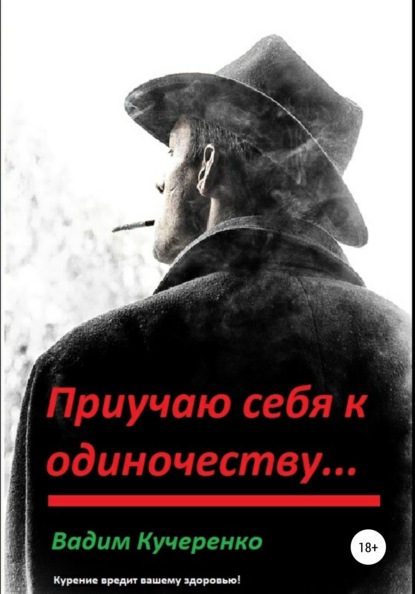 Приучаю себя к одиночеству...

Вадим Кучеренко

18+

Курение вредит вашему здоровью!